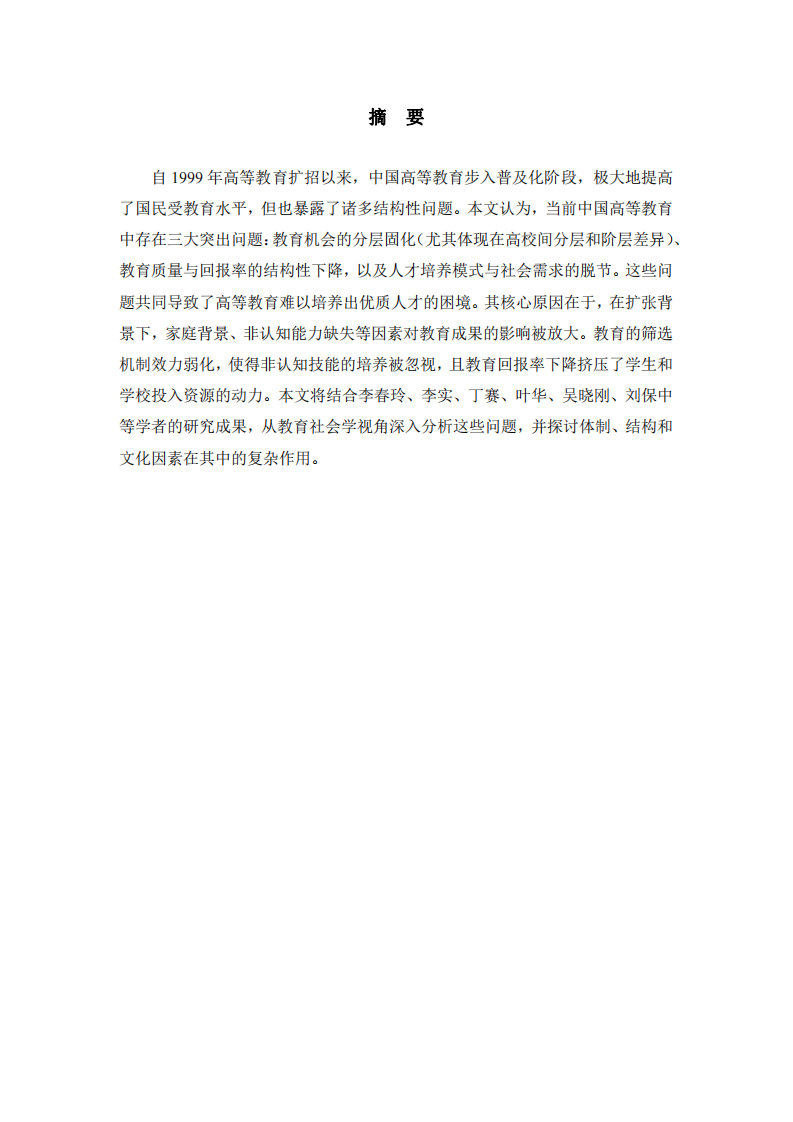 摘 要

自 1999 年高等教育扩招以来，中国高等教育步入普及化阶段，极大地提高了国民受教育水平，但也暴露了诸多结构性问题。本文认为，当前中国高等教育中存在三大突出问题：教育机会的分层固化（尤其体现在高校间分层和阶层差异）、教育质量与回报率的结构性下降，以及人才培养模式与社会需求的脱节。这些问题共同导致了高等教育难以培养出优质人才的困境。其核心原因在于，在扩张背景下，家庭背景、非认知能力缺失等因素对教育成果的影响被放大。教育的筛选机制效力弱化，使得非认知技能的培养被忽视，且教育回报率下降挤压了学生和学校投入资源的动力。本文将结合李春玲、李实、丁赛、叶华、吴晓刚、刘保中等学者的研究成果，从教育社会学视角深入分析这些问题，并探讨体制、结构和文化因素在其中的复杂作用。